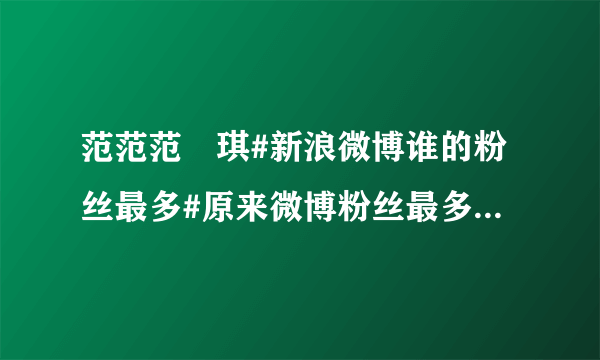 范范范　琪#新浪微博谁的粉丝最多#原来微博粉丝最多...